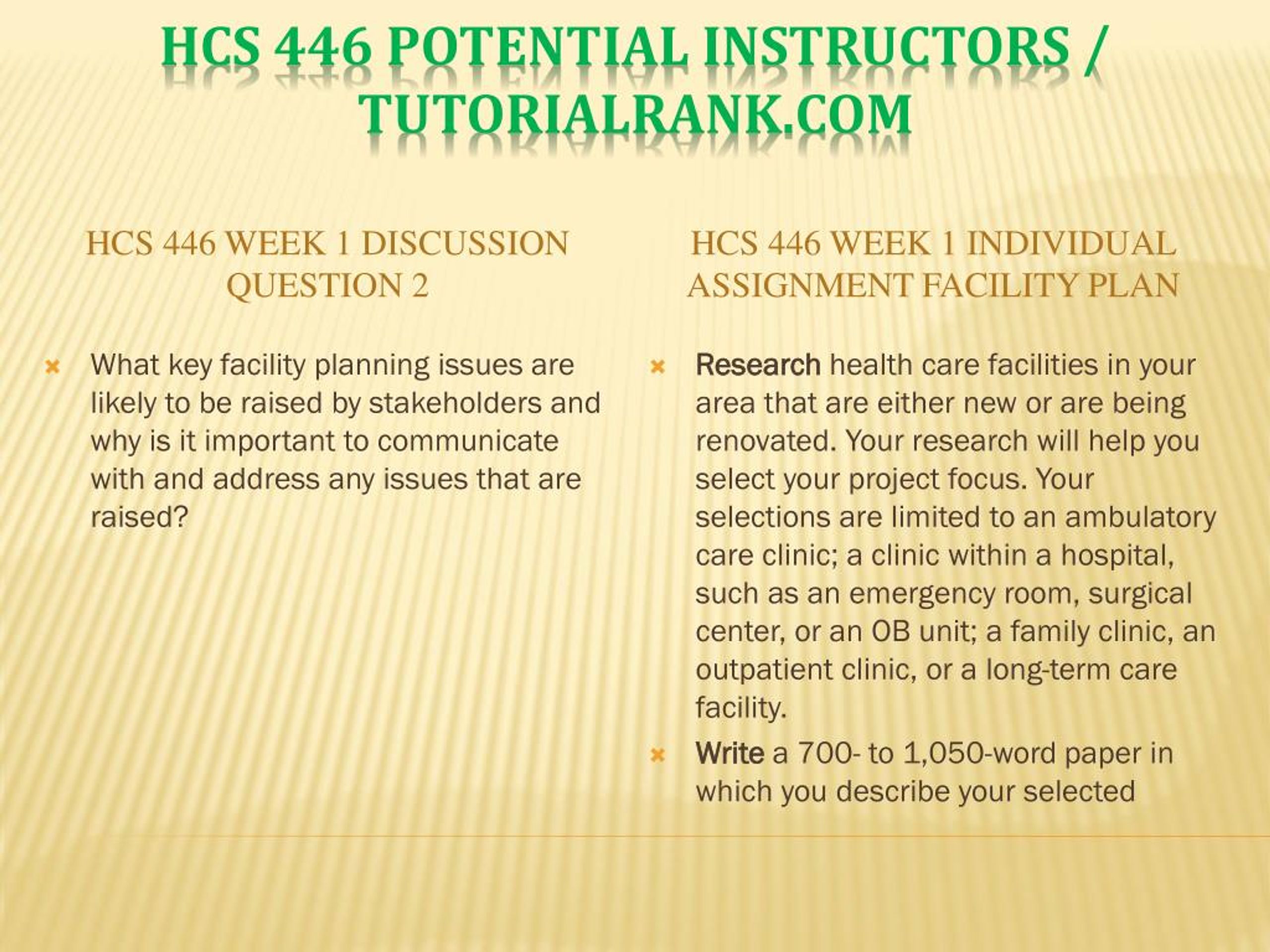 HCS 446 POTENTIAL INSTRUCTORS / TUTORIALRANK.COM

HCS 446 WEEK 1 DISCUSSION QUESTION 2

What key facility planning issues are likely to be raised by stakeholders and why is it important to communicate with and address any issues that are raised?

HCS 446 WEEK 1 INDIVIDUAL ASSIGNMENT FACILITY PLAN

Research health care facilities in your area that are either new or are being renovated. Your research will help you select your project focus. Your selections are limited to an ambulatory care clinic; a clinic within a hospital, such as an emergency room, surgical center, or an OB unit; a family clinic, an outpatient clinic, or a long-term care facility.

Write a 700- to 1,050-word paper in which you describe your selected